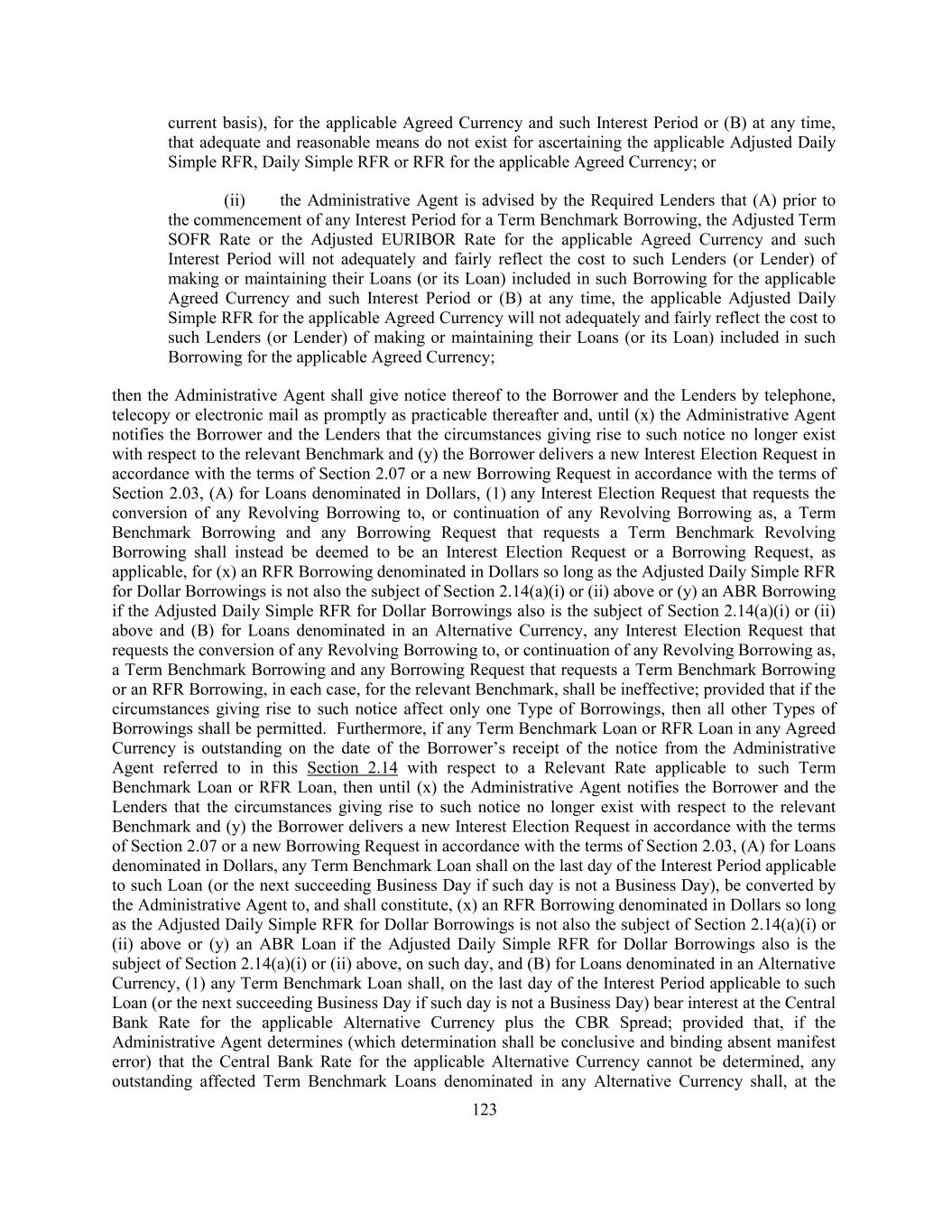 current basis), for the applicable Agreed Currency and such Interest Period or (B) at any time, that adequate and reasonable means do not exist for ascertaining the applicable Adjusted Daily Simple RFR, Daily Simple RFR or RFR for the applicable Agreed Currency; or

(ii) the Administrative Agent is advised by the Required Lenders that (A) prior to the commencement of any Interest Period for a Term Benchmark Borrowing, the Adjusted Term SOFR Rate or the Adjusted EURIBOR Rate for the applicable Agreed Currency and such Interest Period will not adequately and fairly reflect the cost to such Lenders (or Lender) of making or maintaining their Loans (or its Loan) included in such Borrowing for the applicable Agreed Currency and such Interest Period or (B) at any time, the applicable Adjusted Daily Simple RFR for the applicable Agreed Currency will not adequately and fairly reflect the cost to such Lenders (or Lender) of making or maintaining their Loans (or its Loan) included in such Borrowing for the applicable Agreed Currency;

then the Administrative Agent shall give notice thereof to the Borrower and the Lenders by telephone, telecopy or electronic mail as promptly as practicable thereafter and, until (x) the Administrative Agent notifies the Borrower and the Lenders that the circumstances giving rise to such notice no longer exist with respect to the relevant Benchmark and (y) the Borrower delivers a new Interest Election Request in accordance with the terms of Section 2.07 or a new Borrowing Request in accordance with the terms of Section 2.03, (A) for Loans denominated in Dollars, (1) any Interest Election Request that requests the conversion of any Revolving Borrowing to, or continuation of any Revolving Borrowing as, a Term Benchmark Borrowing and any Borrowing Request that requests a Term Benchmark Revolving Borrowing shall instead be deemed to be an Interest Election Request or a Borrowing Request, as applicable, for (x) an RFR Borrowing denominated in Dollars so long as the Adjusted Daily Simple RFR for Dollar Borrowings is not also the subject of Section 2.14(a)(i) or (ii) above or (y) an ABR Borrowing if the Adjusted Daily Simple RFR for Dollar Borrowings also is the subject of Section 2.14(a)(i) or (ii) above and (B) for Loans denominated in an Alternative Currency, any Interest Election Request that requests the conversion of any Revolving Borrowing to, or continuation of any Revolving Borrowing as, a Term Benchmark Borrowing and any Borrowing Request that requests a Term Benchmark Borrowing or an RFR Borrowing, in each case, for the relevant Benchmark, shall be ineffective; provided that if the circumstances giving rise to such notice affect only one Type of Borrowings, then all other Types of Borrowings shall be permitted. Furthermore, if any Term Benchmark Loan or RFR Loan in any Agreed Currency is outstanding on the date of the Borrower’s receipt of the notice from the Administrative Agent referred to in this Section 2.14 with respect to a Relevant Rate applicable to such Term Benchmark Loan or RFR Loan, then until (x) the Administrative Agent notifies the Borrower and the Lenders that the circumstances giving rise to such notice no longer exist with respect to the relevant Benchmark and (y) the Borrower delivers a new Interest Election Request in accordance with the terms of Section 2.07 or a new Borrowing Request in accordance with the terms of Section 2.03, (A) for Loans denominated in Dollars, any Term Benchmark Loan shall on the last day of the Interest Period applicable to such Loan (or the next succeeding Business Day if such day is not a Business Day), be converted by the Administrative Agent to, and shall constitute, (x) an RFR Borrowing denominated in Dollars so long as the Adjusted Daily Simple RFR for Dollar Borrowings is not also the subject of Section 2.14(a)(i) or (ii) above or (y) an ABR Loan if the Adjusted Daily Simple RFR for Dollar Borrowings also is the subject of Section 2.14(a)(i) or (ii) above, on such day, and (B) for Loans denominated in an Alternative Currency, (1) any Term Benchmark Loan shall, on the last day of the Interest Period applicable to such Loan (or the next succeeding Business Day if such day is not a Business Day) bear interest at the Central Bank Rate for the applicable Alternative Currency plus the CBR Spread; provided that, if the Administrative Agent determines (which determination shall be conclusive and binding absent manifest error) that the Central Bank Rate for the applicable Alternative Currency cannot be determined, any outstanding affected Term Benchmark Loans denominated in any Alternative Currency shall, at the

123